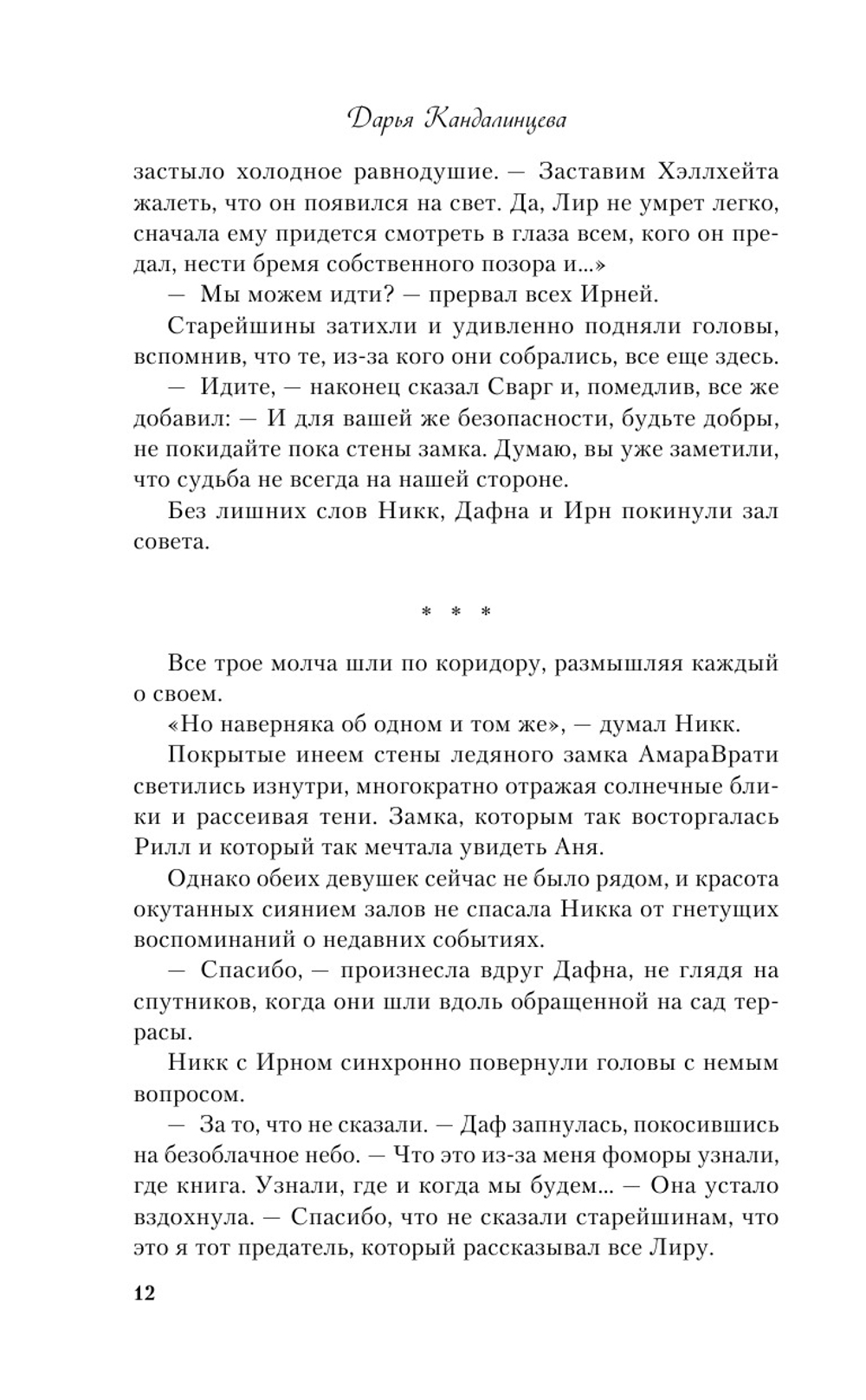 Дарья Кандалинцева

застыло холодное равнодушие. — Заставим Хэллхейта жалеть, что он появился на свет. Да, Лир не умрет легко, сначала ему придется смотреть в глаза всем, кого он предал, нести бремя собственного позора и...»

— Мы можем идти? — прервал всех Ирней.

Старейшины затихли и удивленно подняли головы, вспомнив, что те, из-за кого они собрались, все еще здесь.

— Идите, — наконец сказал Сварг и, помедлив, все же добавил: — И для вашей же безопасности, будьте добры, не покидайте пока стены замка. Думаю, вы уже заметили, что судьба не всегда на нашей стороне.

Без лишних слов Никк, Дафна и Ирн покинули зал совета.

* * *

Все трое молча шли по коридору, размышляя каждый о своем.

«Но наверняка об одном и том же», — думал Никк.

Покрытые инеем стены ледяного замка АмараВрати светились изнутри, многократно отражая солнечные блики и рассеивая тени. Замка, которым так восторгалась Рилл и который так мечтала увидеть Аня.

Однако обеих девушек сейчас не было рядом, и красота окутанных сиянием залов не спасала Никка от гнетущих воспоминаний о недавних событиях.

— Спасибо, — произнесла вдруг Дафна, не глядя на спутников, когда они шли вдоль обращенной на сад террасы.

Никк с Ирном синхронно повернули головы с немым вопросом.

— За то, что не сказали. — Даф запнулась, покосившись на безоблачное небо. — Что это из-за меня фоморы узнали, где книга. Узнали, где и когда мы будем... — Она устало вздохнула. — Спасибо, что не сказали старейшинам, что это я тот предатель, который рассказывал все Лиру.

12